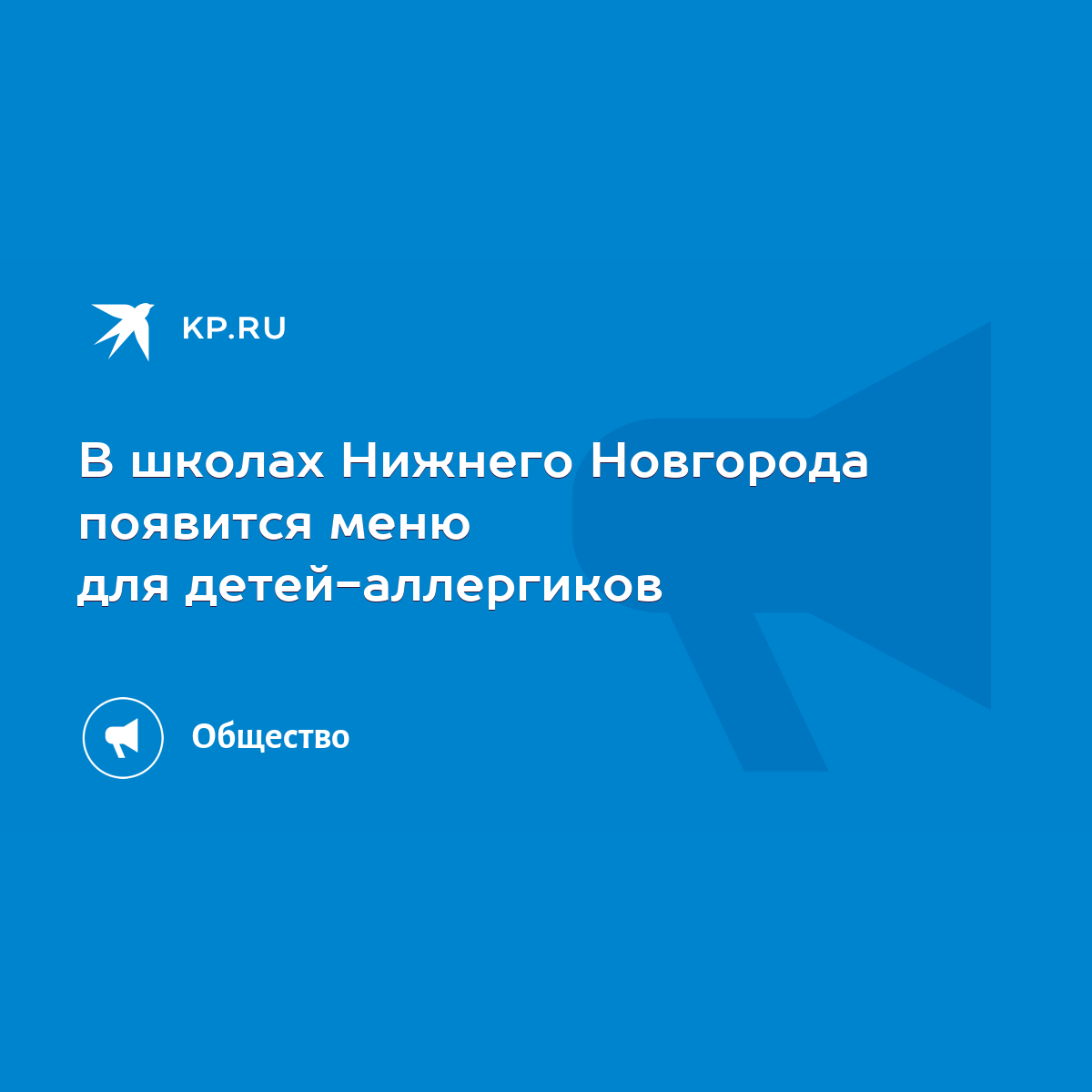 KP.RU

В школах Нижнего Новгорода появится меню для детей-аллергиков

Общество